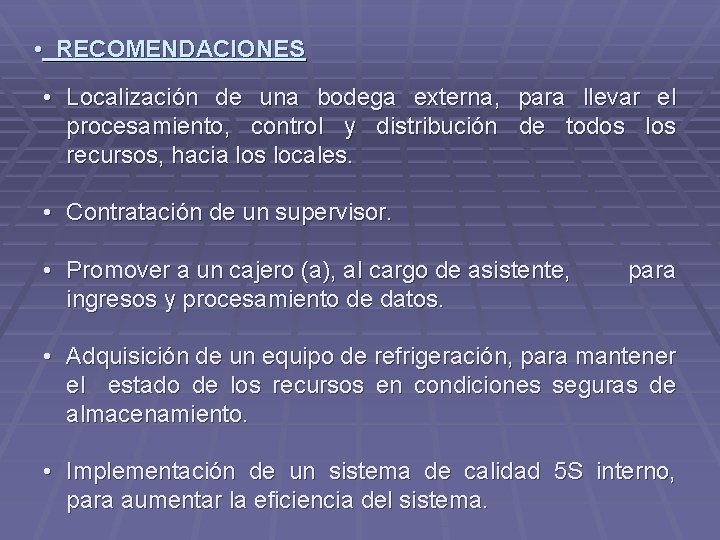 • RECOMENDACIONES

• Localización de una bodega externa, para llevar el procesamiento, control y distribución de todos los recursos, hacia los locales.

• Contratación de un supervisor.

• Promover a un cajero (a), al cargo de asistente, para ingresos y procesamiento de datos.

• Adquisición de un equipo de refrigeración, para mantener el estado de los recursos en condiciones seguras de almacenamiento.

• Implementación de un sistema de calidad 5S interno, para aumentar la eficiencia del sistema.